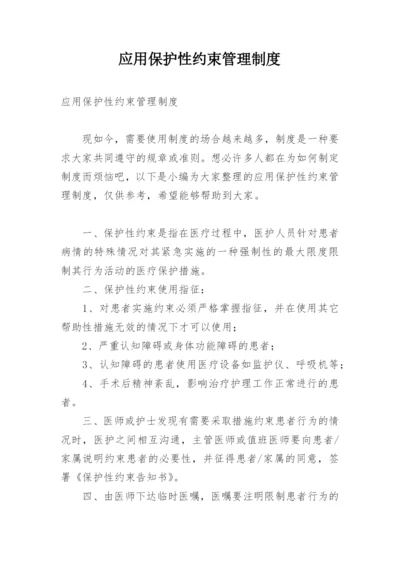 应用保护性约束管理制度

应用保护性约束管理制度

现如今，需要使用制度的场合越来越多，制度是一种要求大家共同遵守的规章或准则。想必许多人都在为如何制定制度而烦恼吧，以下是小编为大家整理的应用保护性约束管理制度，仅供参考，希望能够帮助到大家。

一、保护性约束是指在医疗过程中，医护人员针对患者病情的特殊情况对其紧急实施的一种强制性的最大限度限制其行为活动的医疗保护措施。

二、保护性约束使用指征：

1、对患者实施约束必须严格掌握指征，并在使用其它帮助性措施无效的情况下才可以使用；

2、严重认知障碍或身体功能障碍的患者；

3、认知障碍的患者使用医疗设备如监护仪、呼吸机等；

4、手术后精神紊乱，影响治疗护理工作正常进行的患者。

三、医师或护士发现有需要采取措施约束患者行为的情况时，医护之间相互沟通，主管医师或值班医师要向患者/家属说明约束患者的必要性，并征得患者/家属的同意，签署《保护性约束告知书》。

四、由医师下达临时医嘱，医嘱要注明限制患者行为的